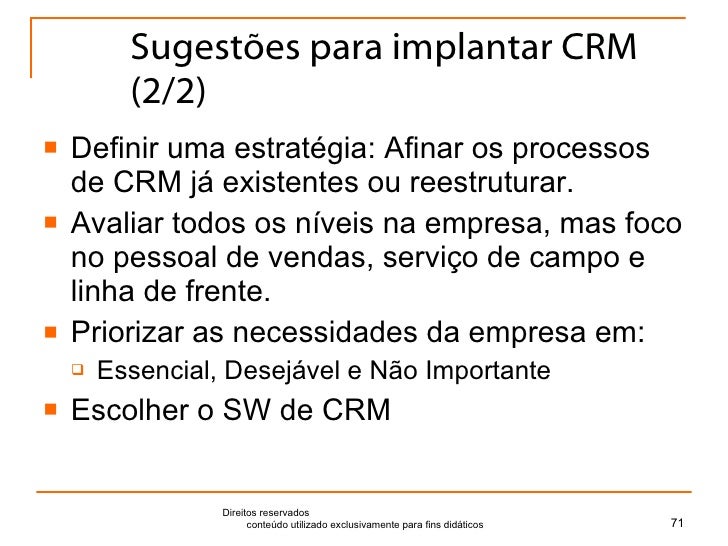 Sugestões para implantar CRM (2/2)

Definir uma estratégia: Afinar os processos de CRM já existentes ou reestruturar.

Avaliar todos os níveis na empresa, mas foco no pessoal de vendas, serviço de campo e linha de frente.

Priorizar as necessidades da empresa em:

Essencial, Desejável e Não Importante

Escolher o SW de CRM

Direitos reservados
conteúdo utilizado exclusivamente para fins didáticos

71